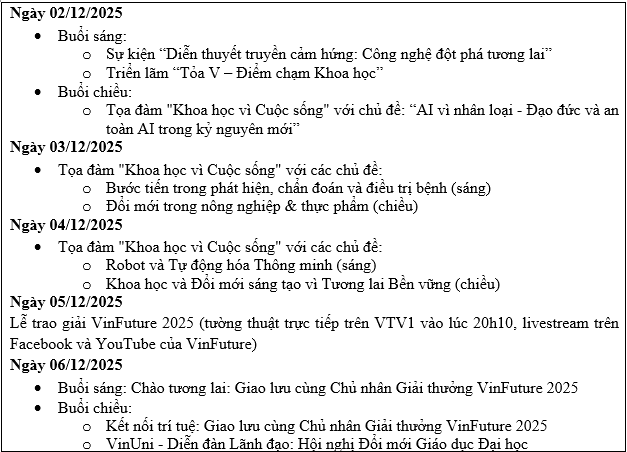 **Ngày 02/12/2025**

- Buổi sáng:
  - Sự kiện “Diễn thuyết truyền cảm hứng: Công nghệ đột phá tương lai”
  - Triển lãm “Tỏa V – Điểm chạm Khoa học”
- Buổi chiều:
  - Tọa đàm "Khoa học vì Cuộc sống" với chủ đề: “AI vì nhân loại - Đạo đức và an toàn AI trong kỷ nguyên mới”

**Ngày 03/12/2025**

- Tọa đàm "Khoa học vì Cuộc sống" với các chủ đề:
  - Bước tiến trong phát hiện, chẩn đoán và điều trị bệnh (sáng)
  - Đổi mới trong nông nghiệp & thực phẩm (chiều)

**Ngày 04/12/2025**

- Tọa đàm "Khoa học vì Cuộc sống" với các chủ đề:
  - Robot và Tự động hóa Thông minh (sáng)
  - Khoa học và Đổi mới sáng tạo vì Tương lai Bền vững (chiều)

**Ngày 05/12/2025**

Lễ trao giải VinFuture 2025 (tường thuật trực tiếp trên VTV1 vào lúc 20h10, livestream trên Facebook và YouTube của VinFuture)

**Ngày 06/12/2025**

- Buổi sáng: Chào tương lai: Giao lưu cùng Chủ nhân Giải thưởng VinFuture 2025
- Buổi chiều:
  - Kết nối trí tuệ: Giao lưu cùng Chủ nhân Giải thưởng VinFuture 2025
  - VinUni - Diễn đàn Lãnh đạo: Hội nghị Đổi mới Giáo dục Đại học